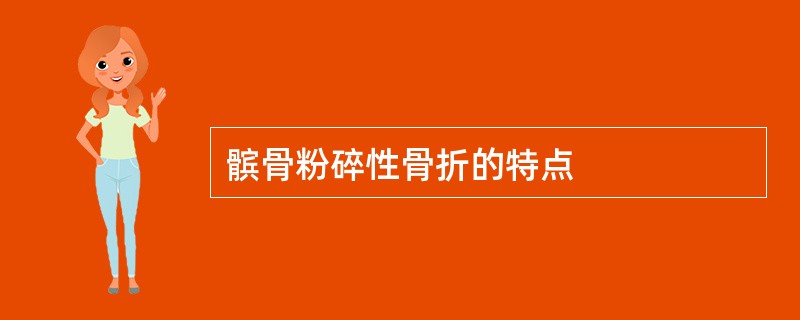 髌骨粉碎性骨折的特点